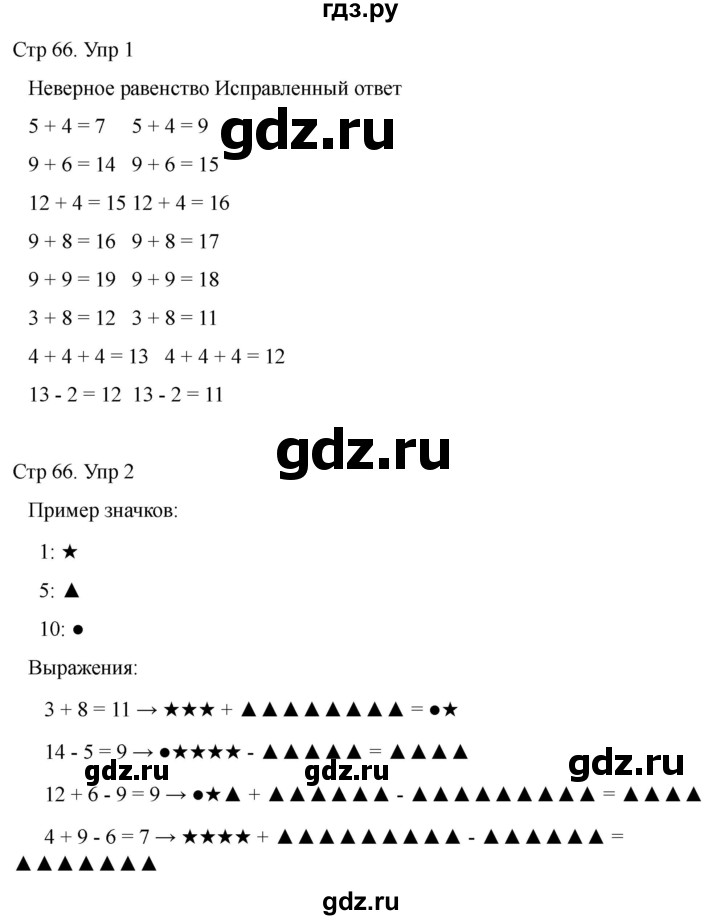 гдз.ру

Стр 66. Упр 1

Неверное равенство Исправленный ответ

5 + 4 = 7 5 + 4 = 9

gdz.ru

9 + 6 = 14 9 + 6 = 15

12 + 4 = 15 12 + 4 = 16

9 + 8 = 16 9 + 8 = 17

9 + 9 = 19 9 + 9 = 18

3 + 8 = 12 3 + 8 = 11

4 + 4 + 4 = 13 4 + 4 + 4 = 12

13 - 2 = 12 13 - 2 = 11

gdz.ru

Стр 66. Упр 2

Пример значков:

1: ★

5: ▲

10: ●

Выражения:

3 + 8 = 11 → ★★★ + ▲▲▲▲▲▲▲▲ = ●★

14 - 5 = 9 → ●★★★★ - ▲▲▲▲▲ = ▲▲▲▲

gdz.ru gdz.ru gdz.ru

12 + 6 - 9 = 9 → ●★▲ + ▲▲▲▲▲▲ - ▲▲▲▲▲▲▲▲▲ = ▲▲▲▲

4 + 9 - 6 = 7 → ★★★★ + ▲▲▲▲▲▲▲▲▲ - ▲▲▲▲▲▲ = ▲▲▲▲▲▲▲

gdz.ru